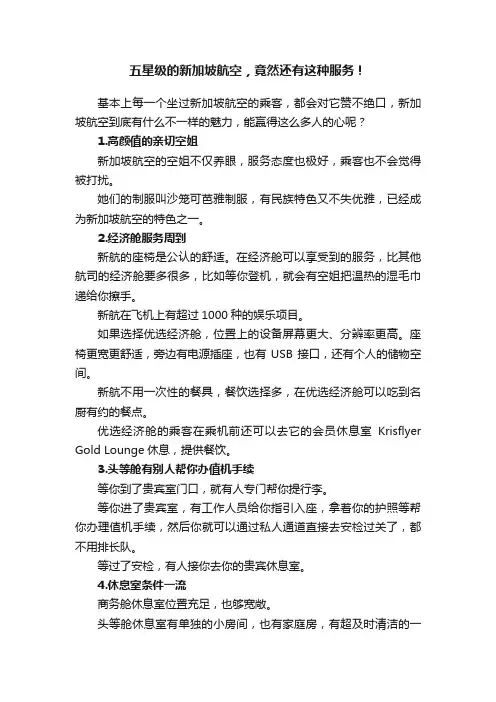 五星级的新加坡航空，竟然还有这种服务！

基本上每一个坐过新加坡航空的乘客，都会对它赞不绝口，新加坡航空到底有什么不一样的魅力，能赢得这么多人的心呢？

1.高颜值的亲切空姐

新加坡航空的空姐不仅养眼，服务态度也极好，乘客也不会觉得被打扰。

她们的制服叫沙笼可芭雅制服，有民族特色又不失优雅，已经成为新加坡航空的特色之一。

2.经济舱服务周到

新航的座椅是公认的舒适。在经济舱可以享受到的服务，比其他航司的经济舱要多很多，比如等你登机，就会有空姐把温热的湿毛巾递给你擦手。

新航在飞机上有超过 1000 种的娱乐项目。

如果选择优选经济舱，位置上的设备屏幕更大、分辨率更高。座椅更宽更舒适，旁边有电源插座，也有 USB 接口，还有个人的储物空间。

新航不用一次性的餐具，餐饮选择多，在优选经济舱可以吃到名厨有约的餐点。

优选经济舱的乘客在乘机前还可以去它的会员休息室 Krisflyer Gold Lounge 休息，提供餐饮。

3.头等舱有别人帮你办值机手续

等你到了贵宾室门口，就有人专门帮你提行李。

等你进了贵宾室，有工作人员给你指引入座，拿着你的护照等帮你办理值机手续，然后你就可以通过私人通道直接去安检过关了，都不用排长队。

等过了安检，有人接你去你的贵宾休息室。

4.休息室条件一流

商务舱休息室位置充足，也够宽敞。

头等舱休息室有单独的小房间，也有家庭房，有超及时清洁的一